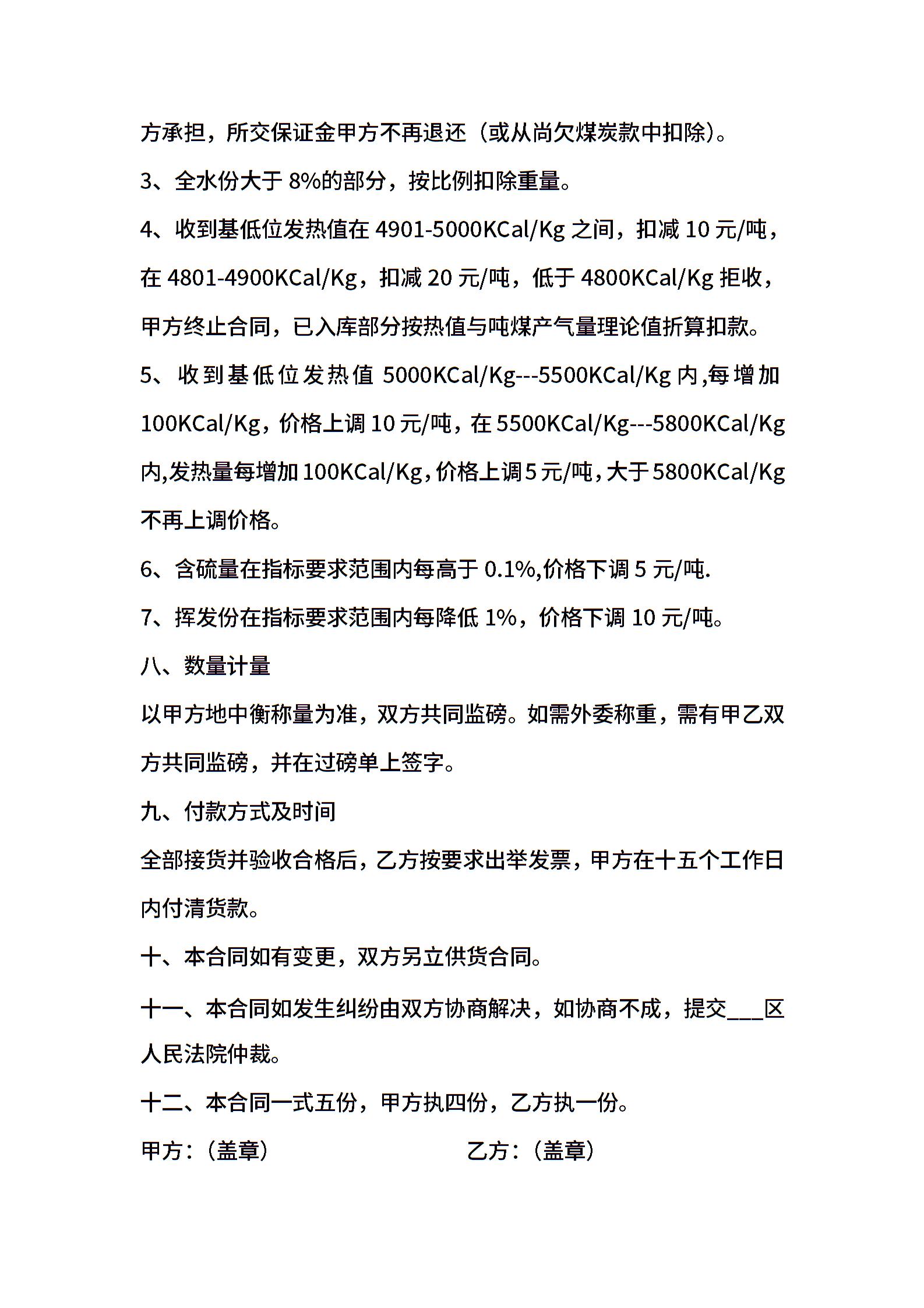 方承担，所交保证金甲方不再退还（或从尚欠煤炭款中扣除）。

3、全水份大于 8%的部分，按比例扣除重量。

4、收到基低位发热值在 4901-5000KCal/Kg 之间，扣减 10 元/吨，在 4801-4900KCal/Kg，扣减 20 元/吨，低于 4800KCal/Kg 拒收，甲方终止合同，已入库部分按热值与吨煤产气量理论值折算扣款。

5、收到基低位发热值 5000KCal/Kg---5500KCal/Kg 内,每增加 100KCal/Kg，价格上调 10 元/吨，在 5500KCal/Kg---5800KCal/Kg 内,发热量每增加 100KCal/Kg，价格上调 5 元/吨，大于 5800KCal/Kg 不再上调价格。

6、含硫量在指标要求范围内每高于 0.1%,价格下调 5 元/吨.

7、挥发份在指标要求范围内每降低 1%，价格下调 10 元/吨。

八、数量计量

以甲方地中衡称量为准，双方共同监磅。如需外委称重，需有甲乙双方共同监磅，并在过磅单上签字。

九、付款方式及时间

全部接货并验收合格后，乙方按要求出举发票，甲方在十五个工作日内付清货款。

十、本合同如有变更，双方另立供货合同。

十一、本合同如发生纠纷由双方协商解决，如协商不成，提交___区人民法院仲裁。

十二、本合同一式五份，甲方执四份，乙方执一份。

甲方：（盖章）

乙方：（盖章）